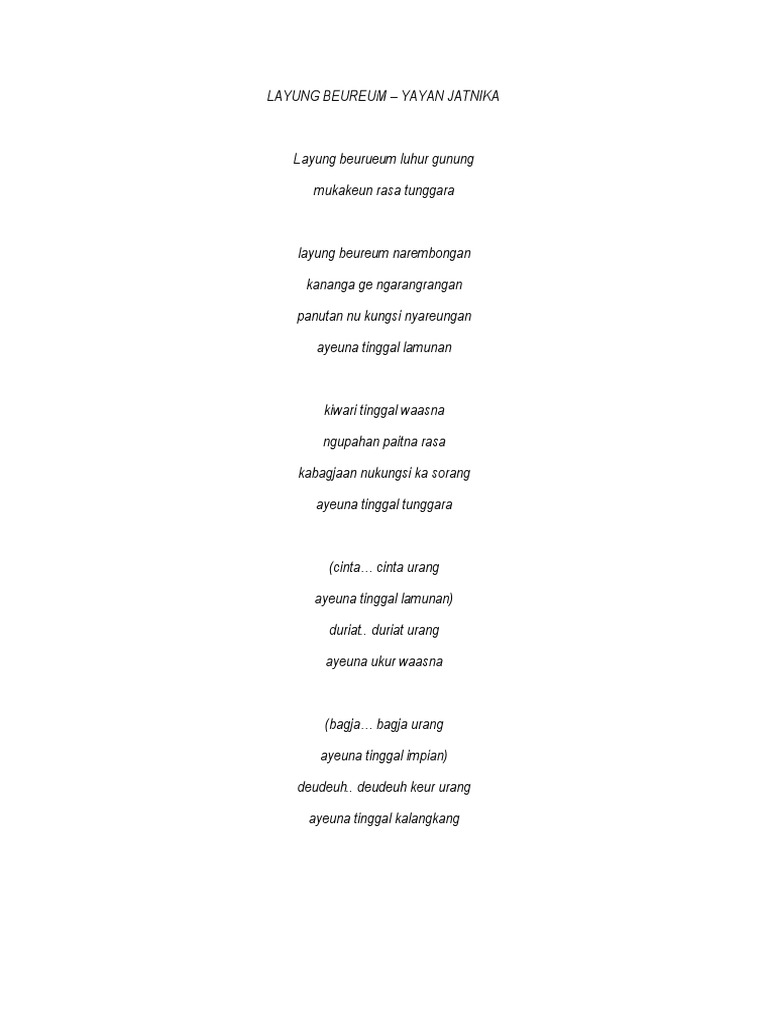 LAYUNG BEUREUM – YAYAN JATNIKA

Layung beurueum luhur gunung
mukakeun rasa tunggara

layung beureum narembongan
kananga ge ngarangrangan
panutan nu kungsi nyareungan
ayeuna tinggal lamunan

kiwari tinggal waasna
ngupahan paitna rasa
kabagjaan nukungsi ka sorang
ayeuna tinggal tunggara

(cinta… cinta urang
ayeuna tinggal lamunan)
duriat.. duriat urang
ayeuna ukur waasna

(bagja… bagja urang
ayeuna tinggal impian)
deudeuh.. deudeuh keur urang
ayeuna tinggal kalangkang